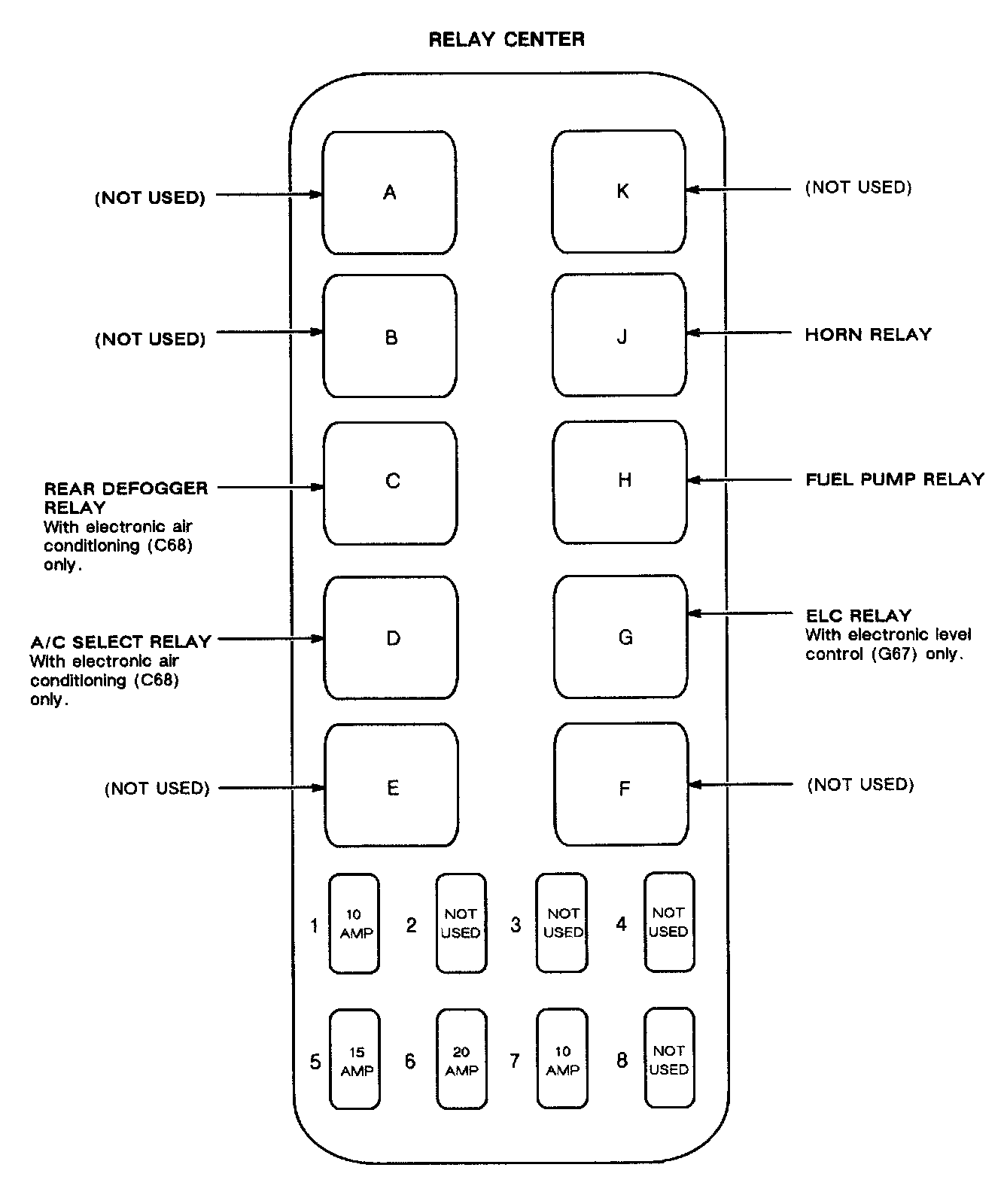 RELAY CENTER

(NOT USED)
A
K
(NOT USED)

(NOT USED)
B
J
HORN RELAY

REAR DEFOGGER RELAY
With electronic air conditioning (C68) only.
C
H
FUEL PUMP RELAY

A/C SELECT RELAY
With electronic air conditioning (C68) only.
D
G
ELC RELAY
With electronic level control (G67) only.

(NOT USED)
E
F
(NOT USED)

1
10 AMP
2
NOT USED
3
NOT USED
4
NOT USED

5
15 AMP
6
20 AMP
7
10 AMP
8
NOT USED